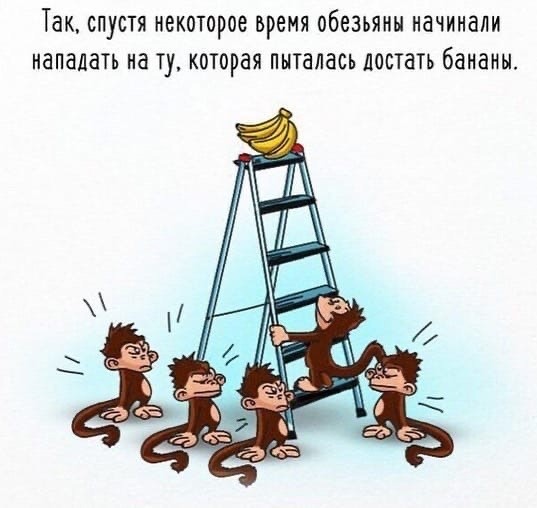 Так, спустя некоторое время обезьяны начинали нападать на ту, которая пыталась достать бананы.